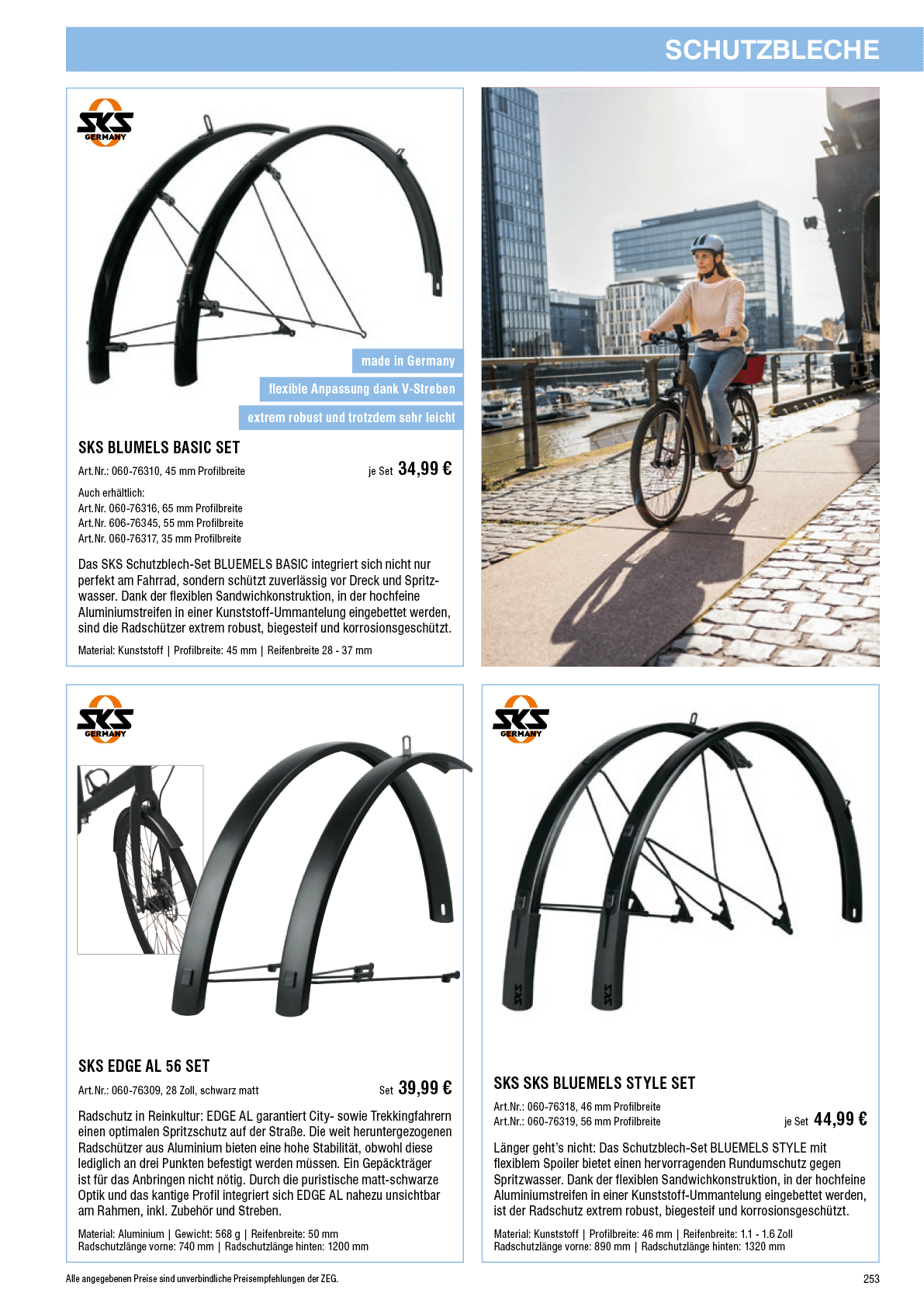 SCHUTZBLECHE

SKS GERMANY

made in Germany

flexible Anpassung dank V-Streben

extrem robust und trotzdem sehr leicht

SKS BLUMELS BASIC SET

Art.Nr.: 060-76310, 45 mm Profilbreite

je Set 34,99 €

Auch erhältlich:
Art.Nr. 060-76316, 65 mm Profilbreite
Art.Nr. 606-76345, 55 mm Profilbreite
Art.Nr. 060-76317, 35 mm Profilbreite

Das SKS Schutzblech-Set BLUEMELS BASIC integriert sich nicht nur perfekt am Fahrrad, sondern schützt zuverlässig vor Dreck und Spritzwasser. Dank der flexiblen Sandwichkonstruktion, in der hochfeine Aluminiumstreifen in einer Kunststoff-Ummantelung eingebettet werden, sind die Radschützer extrem robust, biegesteif und korrosionsgeschützt.

Material: Kunststoff | Profilbreite: 45 mm | Reifenbreite 28 - 37 mm

SKS GERMANY

SKS EDGE AL 56 SET

Art.Nr.: 060-76309, 28 Zoll, schwarz matt

Set 39,99 €

Radschutz in Reinkultur: EDGE AL garantiert City- sowie Trekkingfahrern einen optimalen Spritzschutz auf der Straße. Die weit heruntergezogenen Radschützer aus Aluminium bieten eine hohe Stabilität, obwohl diese lediglich an drei Punkten befestigt werden müssen. Ein Gepäckträger ist für das Anbringen nicht nötig. Durch die puristische matt-schwarze Optik und das kantige Profil integriert sich EDGE AL nahezu unsichtbar am Rahmen, inkl. Zubehör und Streben.

Material: Aluminium | Gewicht: 568 g | Reifenbreite: 50 mm
Radschutzlänge vorne: 740 mm | Radschutzlänge hinten: 1200 mm

SKS GERMANY

SKS SKS

SKS SKS BLUEMELS STYLE SET

Art.Nr.: 060-76318, 46 mm Profilbreite
Art.Nr.: 060-76319, 56 mm Profilbreite

je Set 44,99 €

Länger geht's nicht: Das Schutzblech-Set BLUEMELS STYLE mit flexiblem Spoiler bietet einen hervorragenden Rundumschutz gegen Spritzwasser. Dank der flexiblen Sandwichkonstruktion, in der hochfeine Aluminiumstreifen in einer Kunststoff-Ummantelung eingebettet werden, ist der Radschutz extrem robust, biegesteif und korrosionsgeschützt.

Material: Kunststoff | Profilbreite: 46 mm | Reifenbreite: 1.1 - 1.6 Zoll
Radschutzlänge vorne: 890 mm | Radschutzlänge hinten: 1320 mm

Alle angegebenen Preise sind unverbindliche Preisempfehlungen der ZEG.

253